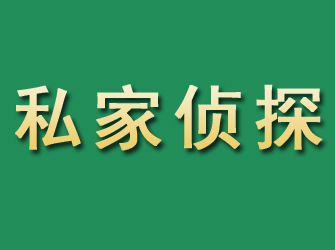 私家侦探